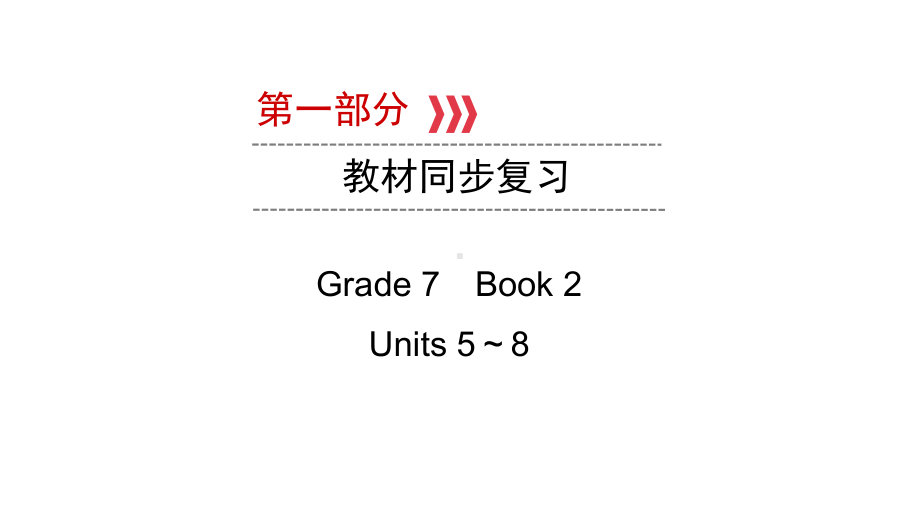 第一部分

教材同步复习

Grade 7　Book 2

Units 5～8